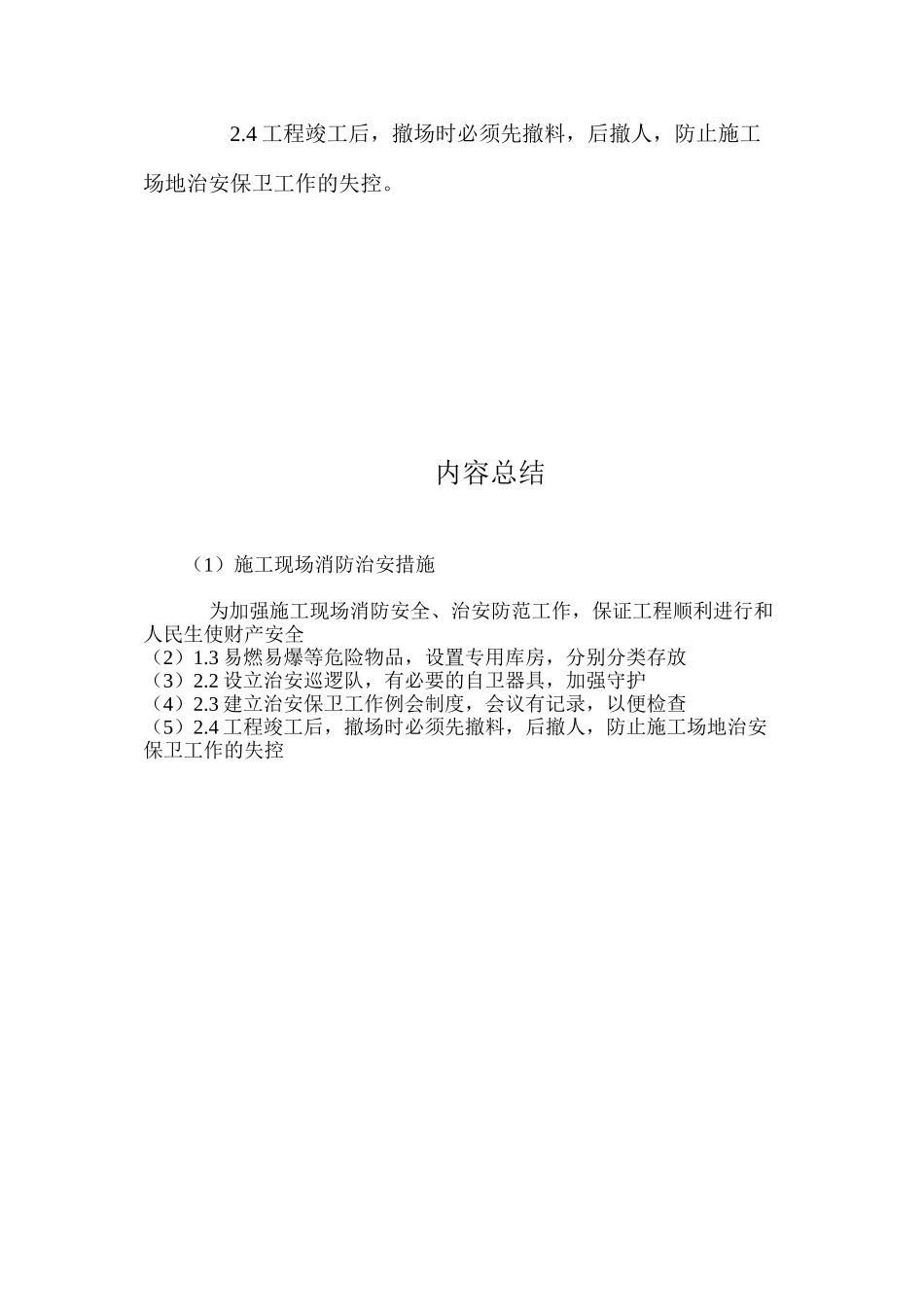 2.4 工程竣工后，撤场时必须先撤料，后撤人，防止施工场地治安保卫工作的失控。

内容总结

（1）施工现场消防治安措施

为加强施工现场消防安全、治安防范工作，保证工程顺利进行和人民生使财产安全
（2）1.3 易燃易爆等危险物品，设置专用库房，分别分类存放
（3）2.2 设立治安巡逻队，有必要的自卫器具，加强守护
（4）2.3 建立治安保卫工作例会制度，会议有记录，以便检查
（5）2.4 工程竣工后，撤场时必须先撤料，后撤人，防止施工场地治安保卫工作的失控